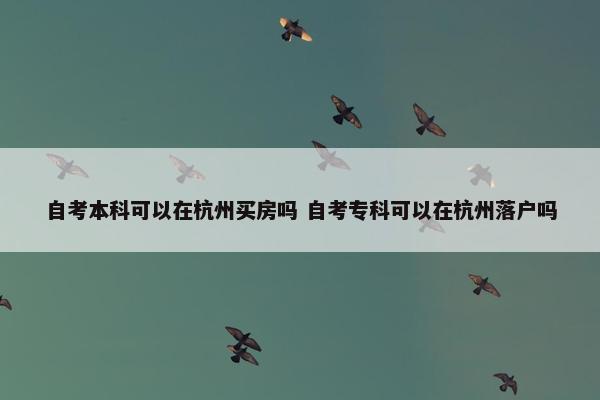 自考本科可以在杭州买房吗 自考专科可以在杭州落户吗